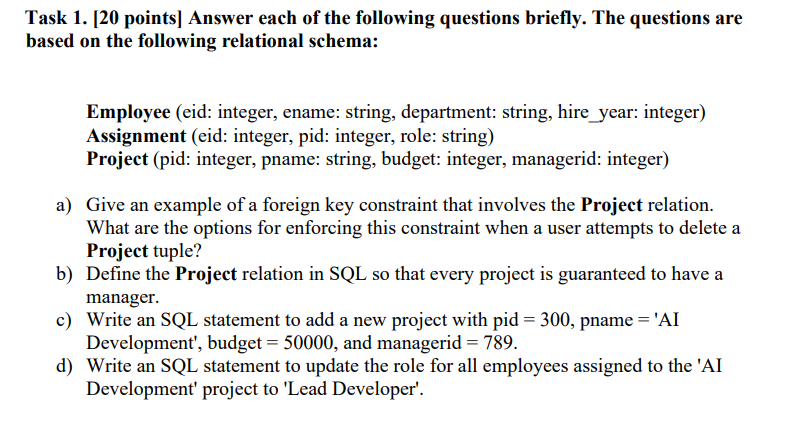 Task 1. [20 points] Answer each of the following questions briefly. The questions are based on the following relational schema:

Employee (eid: integer, ename: string, department: string, hire_year: integer)
Assignment (eid: integer, pid: integer, role: string)
Project (pid: integer, pname: string, budget: integer, managerid: integer)

a) Give an example of a foreign key constraint that involves the Project relation. What are the options for enforcing this constraint when a user attempts to delete a Project tuple?
b) Define the Project relation in SQL so that every project is guaranteed to have a manager.
c) Write an SQL statement to add a new project with pid = 300, pname = 'AI Development', budget = 50000, and managerid = 789.
d) Write an SQL statement to update the role for all employees assigned to the 'AI Development' project to 'Lead Developer'.